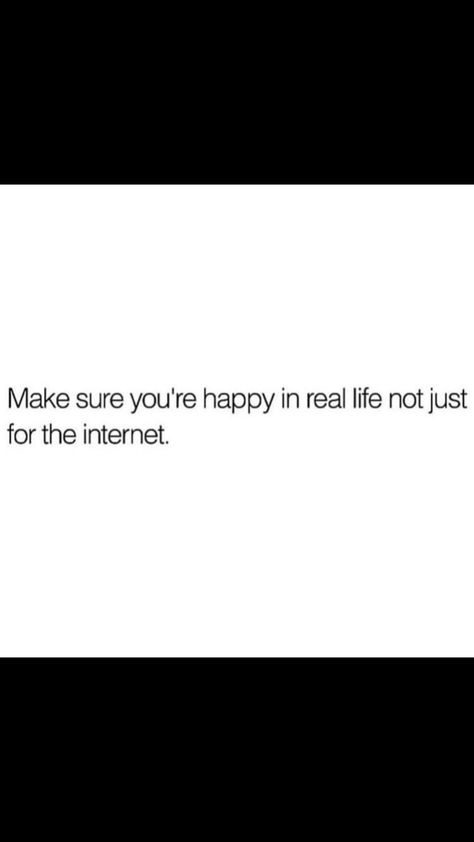 Make sure you're happy in real life not just for the internet.